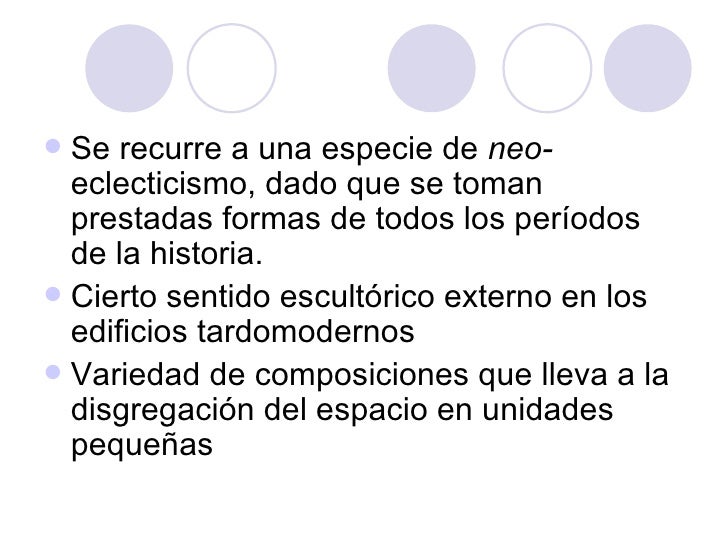 • Se recurre a una especie de neo-eclecticismo, dado que se toman prestadas formas de todos los períodos de la historia.
• Cierto sentido escultórico externo en los edificios tardomodernos
• Variedad de composiciones que lleva a la disgregación del espacio en unidades pequeñas